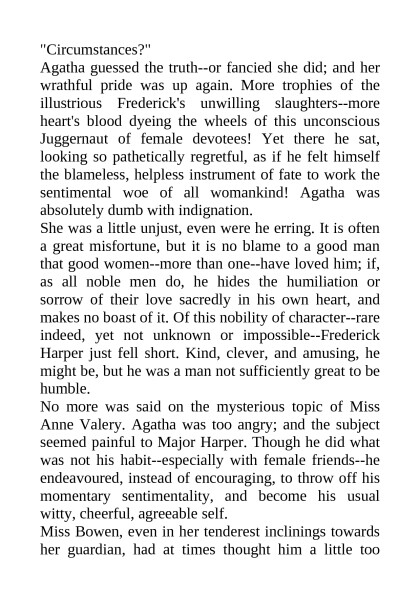 "Circumstances?"

Agatha guessed the truth--or fancied she did; and her wrathful pride was up again. More trophies of the illustrious Frederick's unwilling slaughters--more heart's blood dyeing the wheels of this unconscious Juggernaut of female devotees! Yet there he sat, looking so pathetically regretful, as if he felt himself the blameless, helpless instrument of fate to work the sentimental woe of all womankind! Agatha was absolutely dumb with indignation.

She was a little unjust, even were he erring. It is often a great misfortune, but it is no blame to a good man that good women--more than one--have loved him; if, as all noble men do, he hides the humiliation or sorrow of their love sacredly in his own heart, and makes no boast of it. Of this nobility of character--rare indeed, yet not unknown or impossible--Frederick Harper just fell short. Kind, clever, and amusing, he might be, but he was a man not sufficiently great to be humble.

No more was said on the mysterious topic of Miss Anne Valery. Agatha was too angry; and the subject seemed painful to Major Harper. Though he did what was not his habit--especially with female friends--he endeavoured, instead of encouraging, to throw off his momentary sentimentality, and become his usual witty, cheerful, agreeable self.

Miss Bowen, even in her tenderest inclinings towards her guardian, had at times thought him a little too